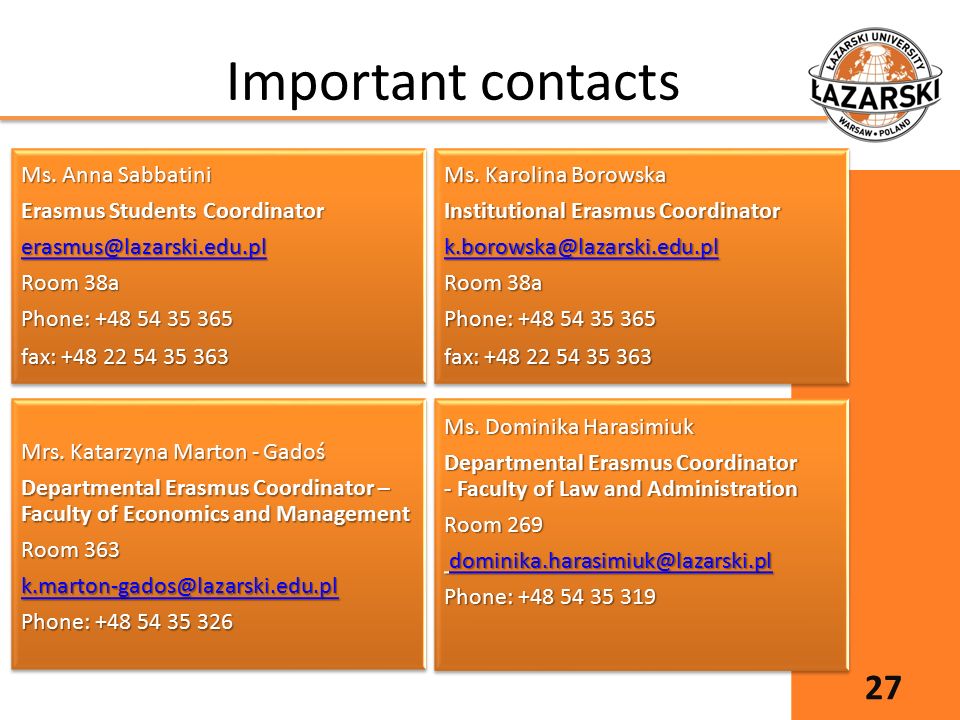 Important contacts

ŁAZARSKI UNIVERSITY
ŁAZARSKI
WARSAW • POLAND

Ms. Anna Sabbatini
Erasmus Students Coordinator
erasmus@lazarski.edu.pl
Room 38a
Phone: +48 54 35 365
fax: +48 22 54 35 363

Ms. Karolina Borowska
Institutional Erasmus Coordinator
k.borowska@lazarski.edu.pl
Room 38a
Phone: +48 54 35 365
fax: +48 22 54 35 363

Mrs. Katarzyna Marton - Gadoś
Departmental Erasmus Coordinator – Faculty of Economics and Management
Room 363
k.marton-gados@lazarski.edu.pl
Phone: +48 54 35 326

Ms. Dominika Harasimiuk
Departmental Erasmus Coordinator - Faculty of Law and Administration
Room 269
dominika.harasimiuk@lazarski.pl
Phone: +48 54 35 319

27